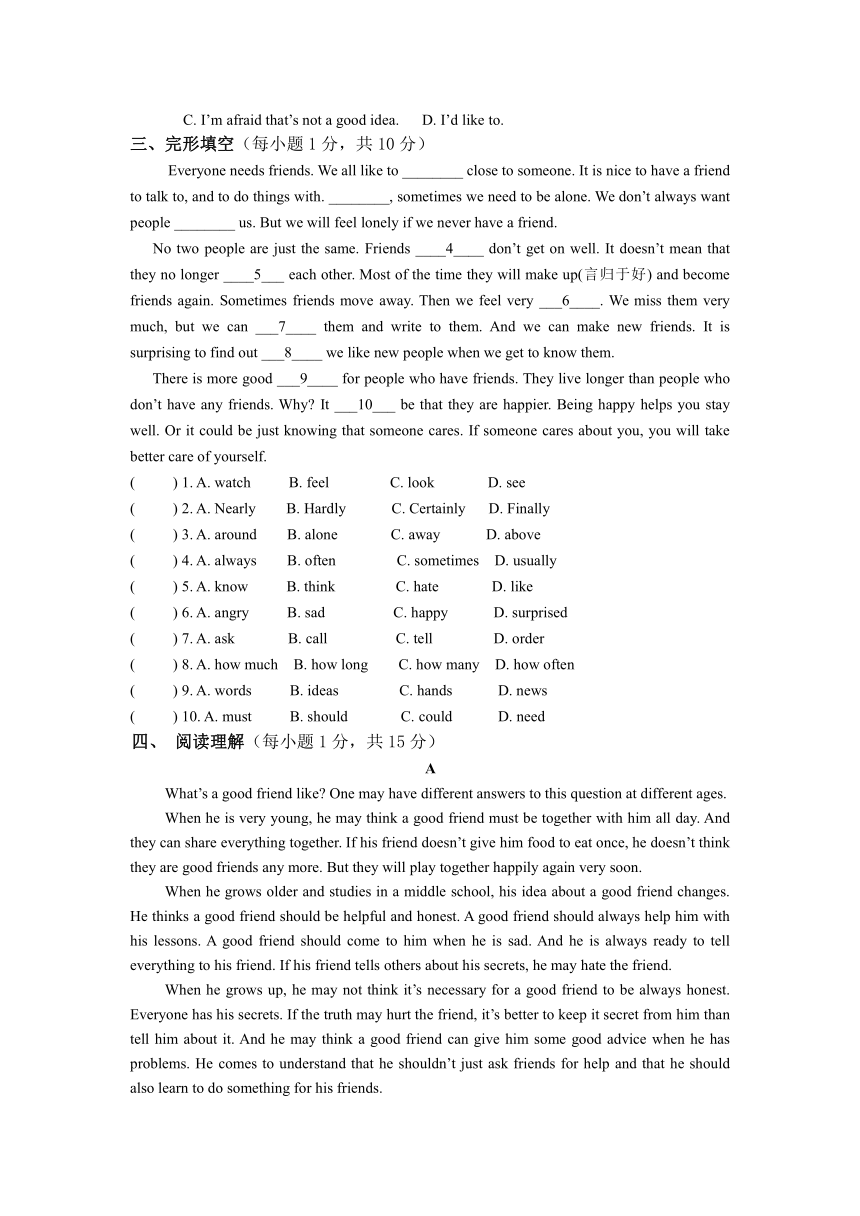 C. I'm afraid that's not a good idea.　　D. I'd like to.

三、完形填空（每小题 1 分，共 10 分）

Everyone needs friends. We all like to ________ close to someone. It is nice to have a friend to talk to, and to do things with. ________, sometimes we need to be alone. We don't always want people ________ us. But we will feel lonely if we never have a friend.

No two people are just the same. Friends ____4____ don't get on well. It doesn't mean that they no longer ____5___ each other. Most of the time they will make up(言归于好) and become friends again. Sometimes friends move away. Then we feel very ___6____. We miss them very much, but we can ___7____ them and write to them. And we can make new friends. It is surprising to find out ___8____ we like new people when we get to know them.

There is more good ___9____ for people who have friends. They live longer than people who don't have any friends. Why? It ___10___ be that they are happier. Being happy helps you stay well. Or it could be just knowing that someone cares. If someone cares about you, you will take better care of yourself.

(　　) 1. A. watch　B. feel　C. look　D. see
(　　) 2. A. Nearly　B. Hardly　C. Certainly　D. Finally
(　　) 3. A. around　B. alone　C. away　D. above
(　　) 4. A. always　B. often　C. sometimes　D. usually
(　　) 5. A. know　B. think　C. hate　D. like
(　　) 6. A. angry　B. sad　C. happy　D. surprised
(　　) 7. A. ask　B. call　C. tell　D. order
(　　) 8. A. how much　B. how long　C. how many　D. how often
(　　) 9. A. words　B. ideas　C. hands　D. news
(　　) 10. A. must　B. should　C. could　D. need

四、 阅读理解（每小题 1 分，共 15 分）

A

What's a good friend like? One may have different answers to this question at different ages.

When he is very young, he may think a good friend must be together with him all day. And they can share everything together. If his friend doesn't give him food to eat once, he doesn't think they are good friends any more. But they will play together happily again very soon.

When he grows older and studies in a middle school, his idea about a good friend changes. He thinks a good friend should be helpful and honest. A good friend should always help him with his lessons. A good friend should come to him when he is sad. And he is always ready to tell everything to his friend. If his friend tells others about his secrets, he may hate the friend.

When he grows up, he may not think it's necessary for a good friend to be always honest. Everyone has his secrets. If the truth may hurt the friend, it's better to keep it secret from him than tell him about it. And he may think a good friend can give him some good advice when he has problems. He comes to understand that he shouldn't just ask friends for help and that he should also learn to do something for his friends.